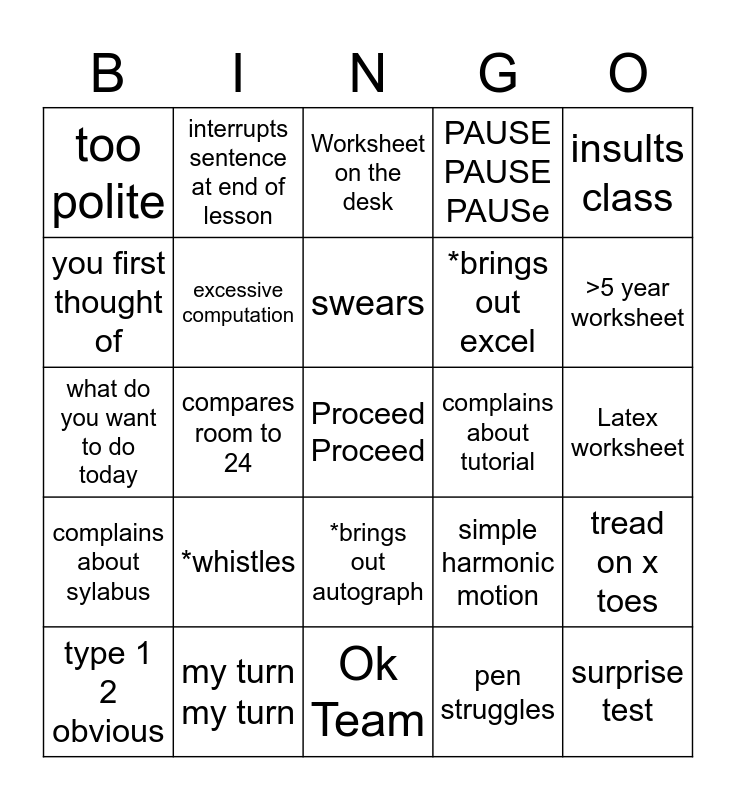 | B | I | N | G | O |
|---|---|---|---|---|
| too polite | interrupts sentence at end of lesson | Worksheet on the desk | PAUSE PAUSE PAUSe | insults class |
| you first thought of | excessive computation | swears | *brings out excel | >5 year worksheet |
| what do you want to do today | compares room to 24 | Proceed Proceed | complains about tutorial | Latex worksheet |
| complains about sylabus | *whistles | *brings out autograph | simple harmonic motion | tread on x toes |
| type 1 2 obvious | my turn my turn | Ok Team | pen struggles | surprise test |